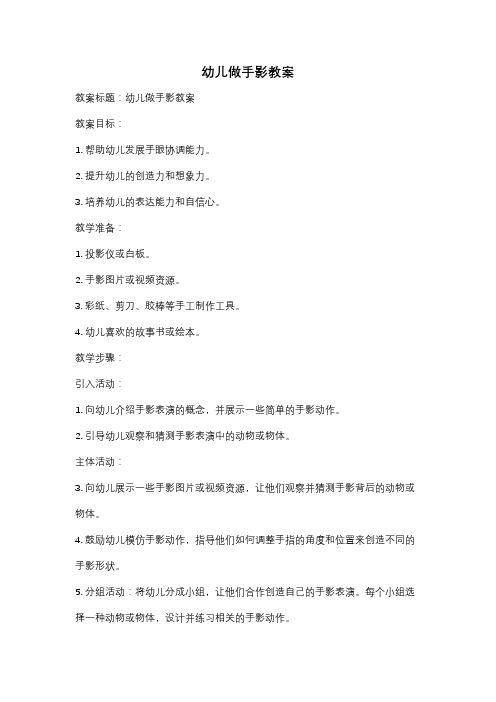 幼儿做手影教案

教案标题：幼儿做手影教案

教案目标：

1. 帮助幼儿发展手眼协调能力。

2. 提升幼儿的创造力和想象力。

3. 培养幼儿的表达能力和自信心。

教学准备：

1. 投影仪或白板。

2. 手影图片或视频资源。

3. 彩纸、剪刀、胶棒等手工制作工具。

4. 幼儿喜欢的故事书或绘本。

教学步骤：

引入活动：

1. 向幼儿介绍手影表演的概念，并展示一些简单的手影动作。

2. 引导幼儿观察和猜测手影表演中的动物或物体。

主体活动：

3. 向幼儿展示一些手影图片或视频资源，让他们观察并猜测手影背后的动物或物体。

4. 鼓励幼儿模仿手影动作，指导他们如何调整手指的角度和位置来创造不同的手影形状。

5. 分组活动：将幼儿分成小组，让他们合作创造自己的手影表演。每个小组选择一种动物或物体，设计并练习相关的手影动作。